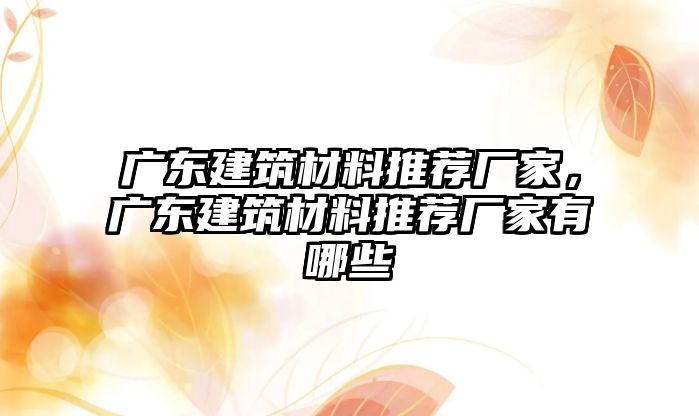 广东建筑材料推荐厂家，广东建筑材料推荐厂家有哪些